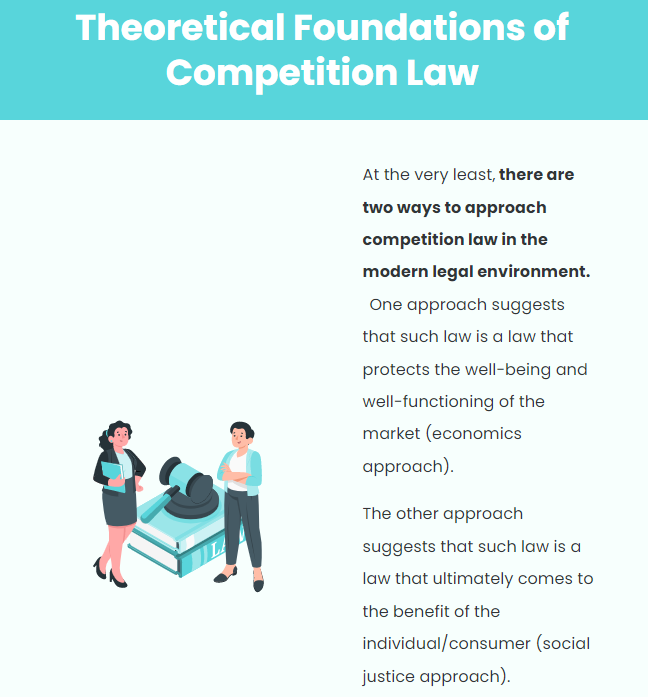 Theoretical Foundations of Competition Law

At the very least, there are two ways to approach competition law in the modern legal environment. One approach suggests that such law is a law that protects the well-being and well-functioning of the market (economics approach).

The other approach suggests that such law is a law that ultimately comes to the benefit of the individual/consumer (social justice approach).